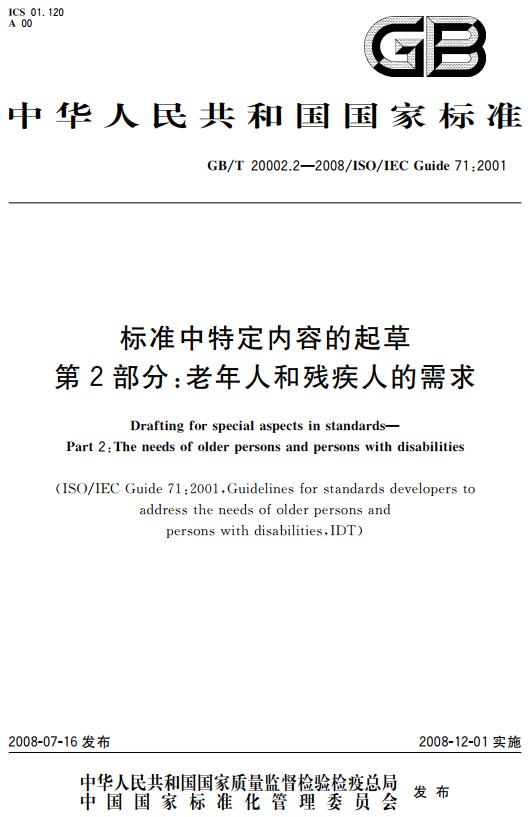 ICS 01.120
A 00

GB

中华人民共和国国家标准

GB/T 20002.2—2008/ISO/IEC Guide 71:2001

标准中特定内容的起草
第2部分:老年人和残疾人的需求

Drafting for special aspects in standards—
Part 2:The needs of older persons and persons with disabilities

(ISO/IEC Guide 71:2001,Guidelines for standards developers to address the needs of older persons and persons with disabilities,IDT)

2008-07-16 发布

2008-12-01 实施

中华人民共和国国家质量监督检验检疫总局
中国国家标准化管理委员会
发布